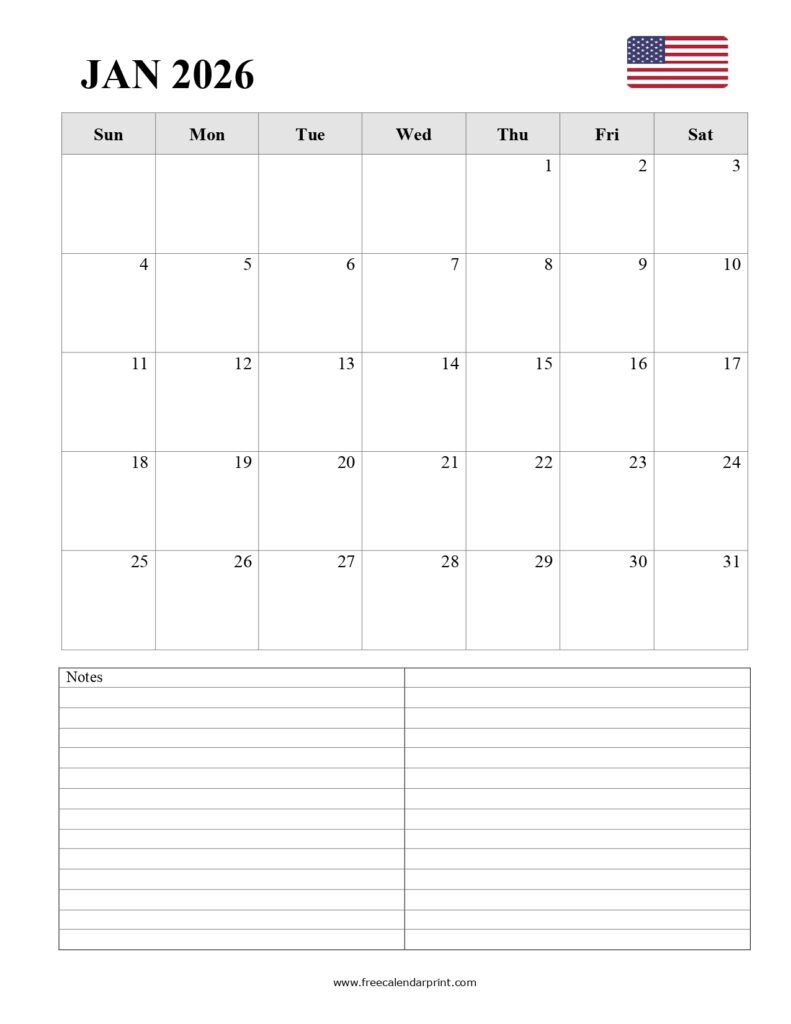 JAN 2026

| Sun | Mon | Tue | Wed | Thu | Fri | Sat |
|---|---|---|---|---|---|---|
| | | | | 1 | 2 | 3 |
| 4 | 5 | 6 | 7 | 8 | 9 | 10 |
| 11 | 12 | 13 | 14 | 15 | 16 | 17 |
| 18 | 19 | 20 | 21 | 22 | 23 | 24 |
| 25 | 26 | 27 | 28 | 29 | 30 | 31 |

Notes

www.freecalendarprint.com